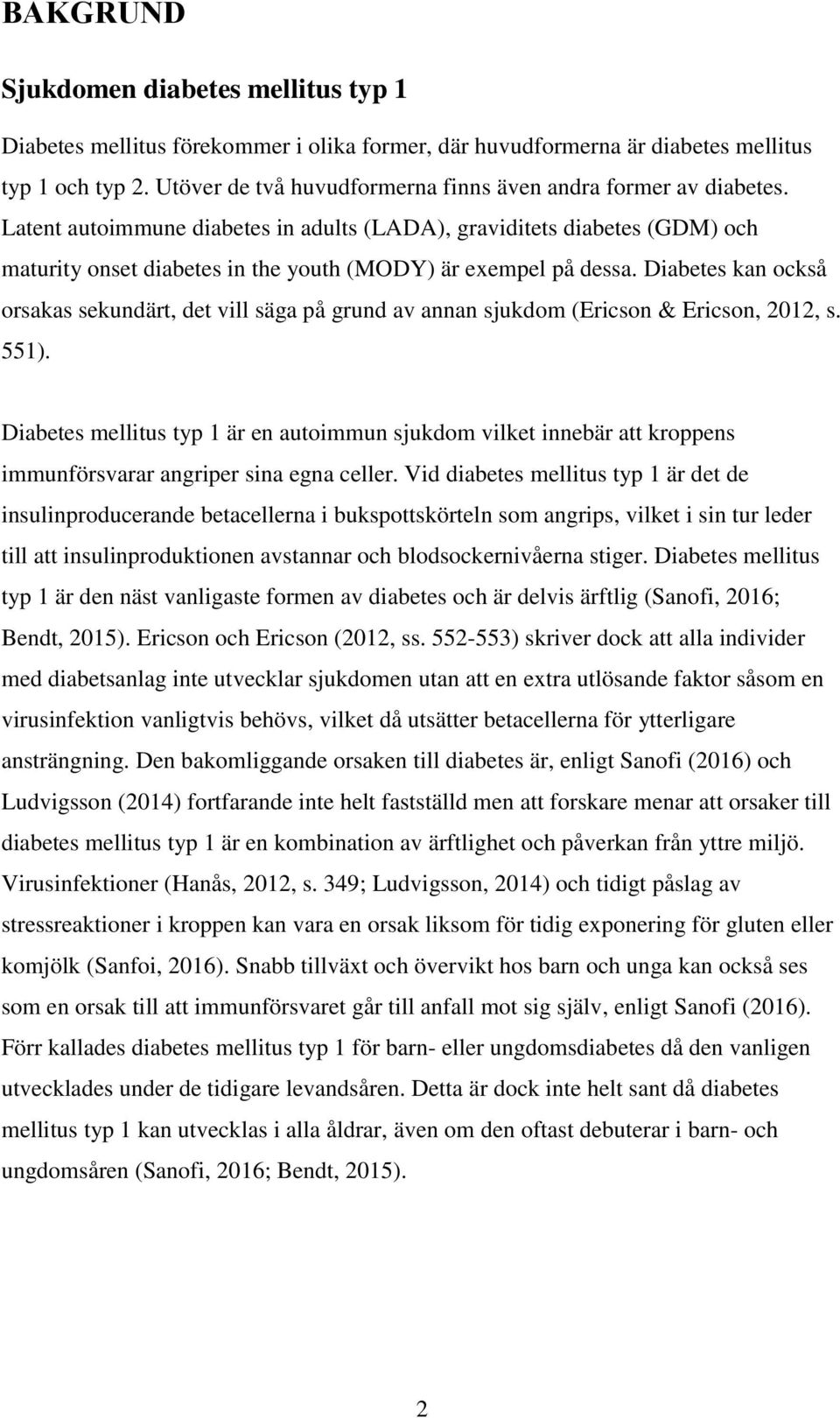 BAKGRUND

Sjukdomen diabetes mellitus typ 1

Diabetes mellitus förekommer i olika former, där huvudformerna är diabetes mellitus typ 1 och typ 2. Utöver de två huvudformerna finns även andra former av diabetes. Latent autoimmune diabetes in adults (LADA), graviditets diabetes (GDM) och maturity onset diabetes in the youth (MODY) är exempel på dessa. Diabetes kan också orsakas sekundärt, det vill säga på grund av annan sjukdom (Ericson & Ericson, 2012, s. 551).

Diabetes mellitus typ 1 är en autoimmun sjukdom vilket innebär att kroppens immunförsvarar angriper sina egna celler. Vid diabetes mellitus typ 1 är det de insulinproducerande betacellerna i bukspottskörteln som angrips, vilket i sin tur leder till att insulinproduktionen avstannar och blodsockernivåerna stiger. Diabetes mellitus typ 1 är den näst vanligaste formen av diabetes och är delvis ärftlig (Sanofi, 2016; Bendt, 2015). Ericson och Ericson (2012, ss. 552-553) skriver dock att alla individer med diabetsanlag inte utvecklar sjukdomen utan att en extra utlösande faktor såsom en virusinfektion vanligtvis behövs, vilket då utsätter betacellerna för ytterligare ansträngning. Den bakomliggande orsaken till diabetes är, enligt Sanofi (2016) och Ludvigsson (2014) fortfarande inte helt fastställd men att forskare menar att orsaker till diabetes mellitus typ 1 är en kombination av ärftlighet och påverkan från yttre miljö. Virusinfektioner (Hanås, 2012, s. 349; Ludvigsson, 2014) och tidigt påslag av stressreaktioner i kroppen kan vara en orsak liksom för tidig exponering för gluten eller komjölk (Sanfoi, 2016). Snabb tillväxt och övervikt hos barn och unga kan också ses som en orsak till att immunförsvaret går till anfall mot sig själv, enligt Sanofi (2016). Förr kallades diabetes mellitus typ 1 för barn- eller ungdomsdiabetes då den vanligen utvecklades under de tidigare levandsåren. Detta är dock inte helt sant då diabetes mellitus typ 1 kan utvecklas i alla åldrar, även om den oftast debuterar i barn- och ungdomsåren (Sanofi, 2016; Bendt, 2015).

2